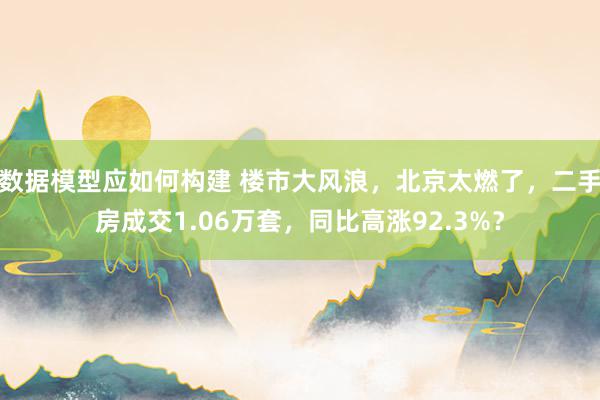 数据模型应如何构建 楼市大风浪，北京太燃了，二手房成交1.06万套，同比高涨92.3%？